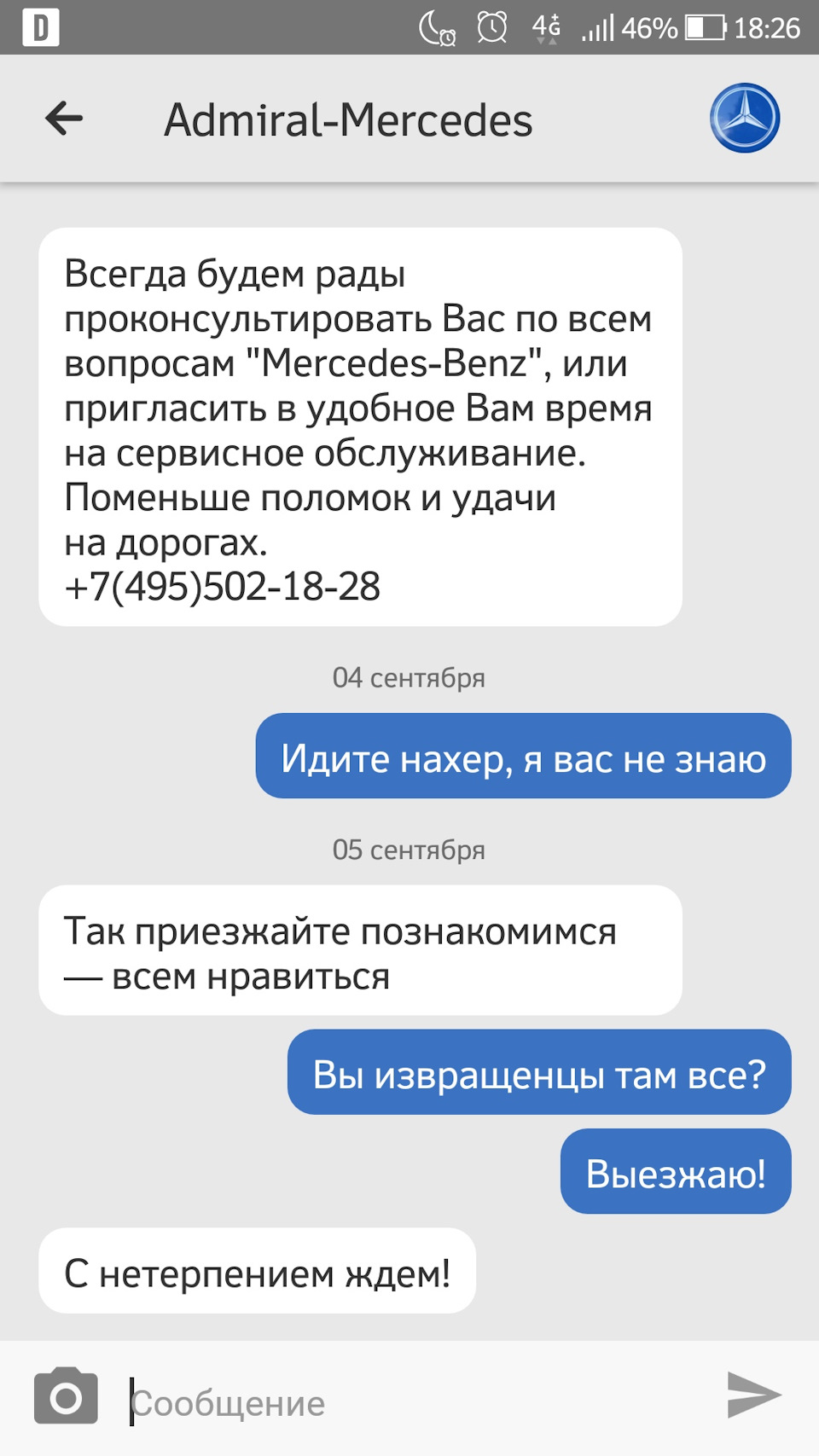 D 4G 46% 18:26

Admiral-Mercedes

Всегда будем рады проконсультировать Вас по всем вопросам "Mercedes-Benz", или пригласить в удобное Вам время на сервисное обслуживание. Поменьше поломок и удачи на дорогах.
+7(495)502-18-28

04 сентября

Идите нахер, я вас не знаю

05 сентября

Так приезжайте познакомимся — всем нравиться

Вы извращенцы там все?

Выезжаю!

С нетерпением ждем!

Сообщение